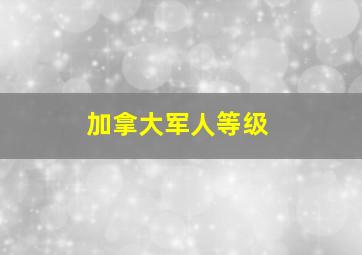 加拿大军人等级